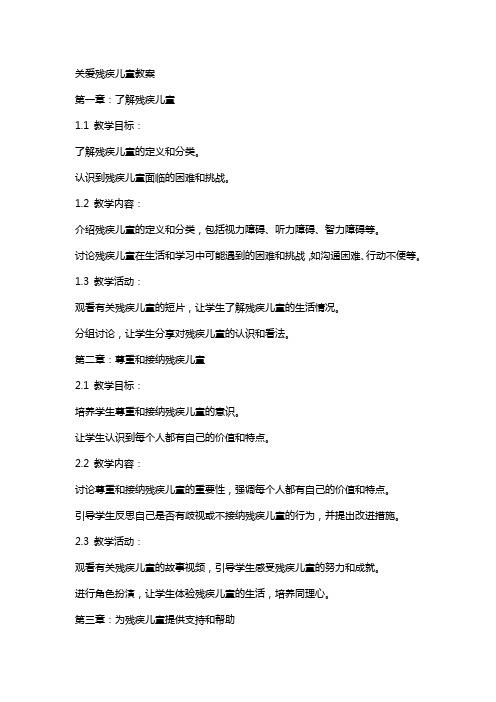 关爱残疾儿童教案

第一章：了解残疾儿童

1.1 教学目标：

了解残疾儿童的定义和分类。

认识到残疾儿童面临的困难和挑战。

1.2 教学内容：

介绍残疾儿童的定义和分类，包括视力障碍、听力障碍、智力障碍等。

讨论残疾儿童在生活和学习中可能遇到的困难和挑战，如沟通困难、行动不便等。

1.3 教学活动：

观看有关残疾儿童的短片，让学生了解残疾儿童的生活情况。

分组讨论，让学生分享对残疾儿童的认识和看法。

第二章：尊重和接纳残疾儿童

2.1 教学目标：

培养学生尊重和接纳残疾儿童的意识。

让学生认识到每个人都有自己的价值和特点。

2.2 教学内容：

讨论尊重和接纳残疾儿童的重要性，强调每个人都有自己的价值和特点。

引导学生反思自己是否有歧视或不接纳残疾儿童的行为，并提出改进措施。

2.3 教学活动：

观看有关残疾儿童的故事视频，引导学生感受残疾儿童的努力和成就。

进行角色扮演，让学生体验残疾儿童的生活，培养同理心。

第三章：为残疾儿童提供支持和帮助